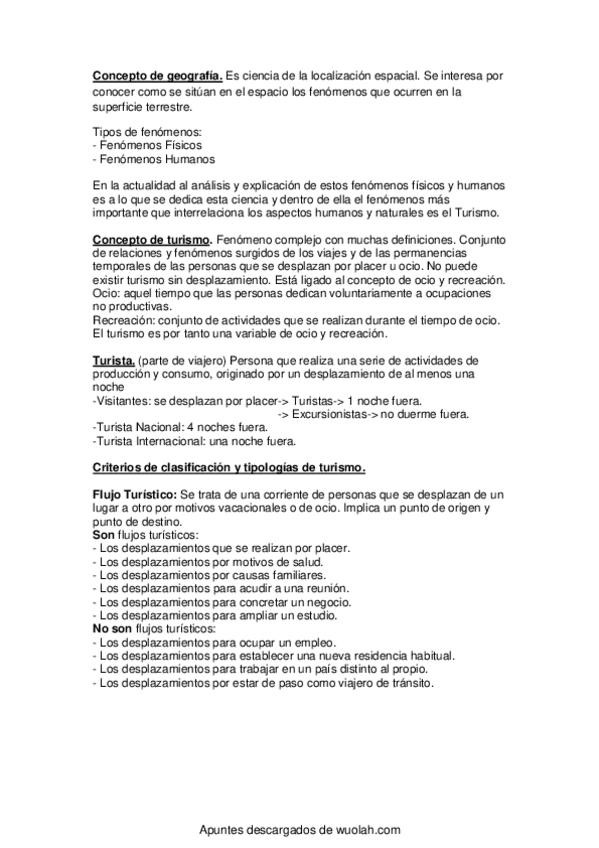 Concepto de geografía. Es ciencia de la localización espacial. Se interesa por conocer como se sitúan en el espacio los fenómenos que ocurren en la superficie terrestre.

Tipos de fenómenos:
- Fenómenos Físicos
- Fenómenos Humanos

En la actualidad al análisis y explicación de estos fenómenos físicos y humanos es a lo que se dedica esta ciencia y dentro de ella el fenómenos más importante que interrelaciona los aspectos humanos y naturales es el Turismo.

Concepto de turismo. Fenómeno complejo con muchas definiciones. Conjunto de relaciones y fenómenos surgidos de los viajes y de las permanencias temporales de las personas que se desplazan por placer u ocio. No puede existir turismo sin desplazamiento. Está ligado al concepto de ocio y recreación.
Ocio: aquel tiempo que las personas dedican voluntariamente a ocupaciones no productivas.
Recreación: conjunto de actividades que se realizan durante el tiempo de ocio.
El turismo es por tanto una variable de ocio y recreación.

Turista. (parte de viajero) Persona que realiza una serie de actividades de producción y consumo, originado por un desplazamiento de al menos una noche
-Visitantes: se desplazan por placer-> Turistas-> 1 noche fuera.
-> Excursionistas-> no duerme fuera.
-Turista Nacional: 4 noches fuera.
-Turista Internacional: una noche fuera.

Criterios de clasificación y tipologías de turismo.

Flujo Turístico: Se trata de una corriente de personas que se desplazan de un lugar a otro por motivos vacacionales o de ocio. Implica un punto de origen y punto de destino.
Son flujos turísticos:
- Los desplazamientos que se realizan por placer.
- Los desplazamientos por motivos de salud.
- Los desplazamientos por causas familiares.
- Los desplazamientos para acudir a una reunión.
- Los desplazamientos para concretar un negocio.
- Los desplazamientos para ampliar un estudio.
No son flujos turísticos:
- Los desplazamientos para ocupar un empleo.
- Los desplazamientos para establecer una nueva residencia habitual.
- Los desplazamientos para trabajar en un país distinto al propio.
- Los desplazamientos por estar de paso como viajero de tránsito.

Apuntes descargados de wuolah.com